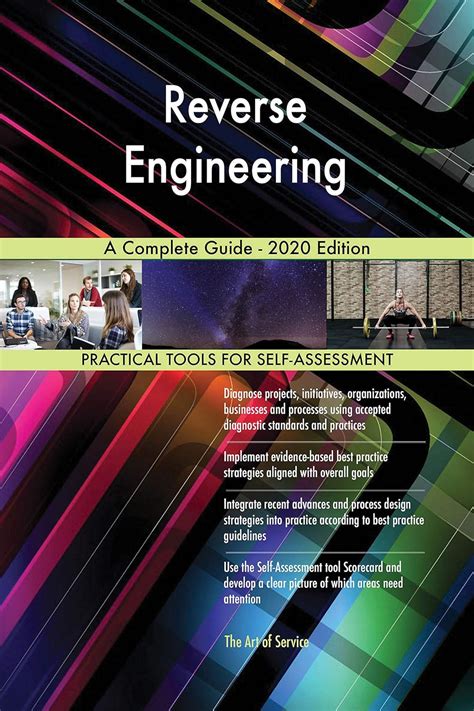 Reverse Engineering

A Complete Guide - 2020 Edition

PRACTICAL TOOLS FOR SELF-ASSESSMENT

Diagnose projects, initiatives, organizations, businesses and processes using accepted diagnostic standards and practices

Implement evidence-based best practice strategies aligned with overall goals

Integrate recent advances and process design strategies into practice according to best practice guidelines

Use the Self-Assessment tool Scorecard and develop a clear picture of which areas need attention

The Art of Service